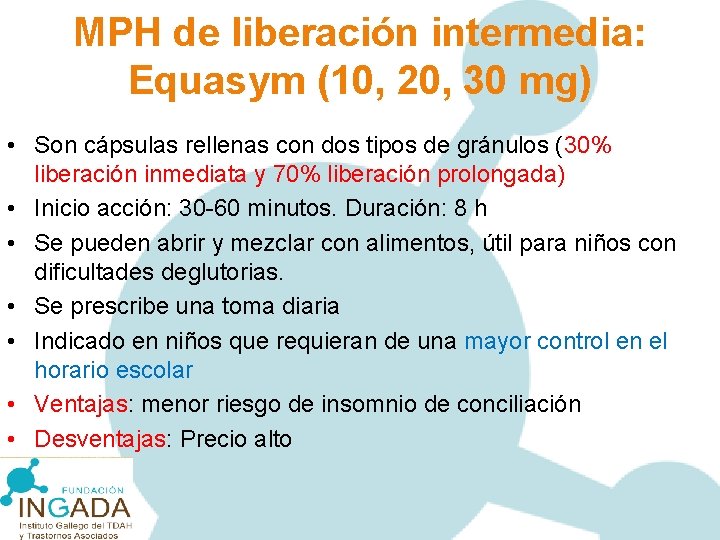 MPH de liberación intermedia: Equasym (10, 20, 30 mg)

• Son cápsulas rellenas con dos tipos de gránulos (30% liberación inmediata y 70% liberación prolongada)
• Inicio acción: 30-60 minutos. Duración: 8 h
• Se pueden abrir y mezclar con alimentos, útil para niños con dificultades deglutorias.
• Se prescribe una toma diaria
• Indicado en niños que requieran de una mayor control en el horario escolar
• Ventajas: menor riesgo de insomnio de conciliación
• Desventajas: Precio alto

FUNDACIÓN
INGADA
Instituto Gallego del TDAH
y Trastornos Asociados